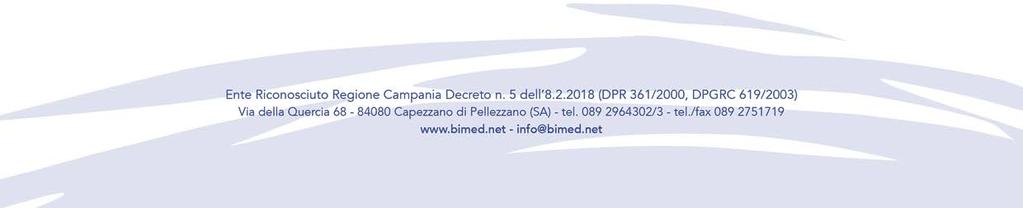 Ente Riconosciuto Regione Campania Decreto n. 5 dell'8.2.2018 (DPR 361/2000, DPGRC 619/2003)
Via della Quercia 68 - 84080 Capezzano di Pellezzano (SA) - tel. 089 2964302/3 - tel./fax 089 2751719
www.bimed.net - info@bimed.net